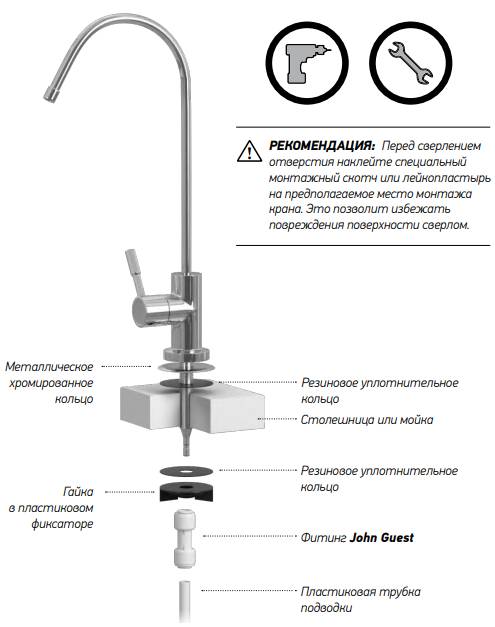 РЕКОМЕНДАЦИЯ: Перед сверлением отверстия наклейте специальный монтажный скотч или лейкопластырь на предполагаемое место монтажа крана. Это позволит избежать повреждения поверхности сверлом.

Металлическое хромированное кольцо

Резиновое уплотнительное кольцо

Столешница или мойка

Резиновое уплотнительное кольцо

Гайка в пластиковом фиксаторе

Фитинг John Guest

Пластиковая трубка подводки